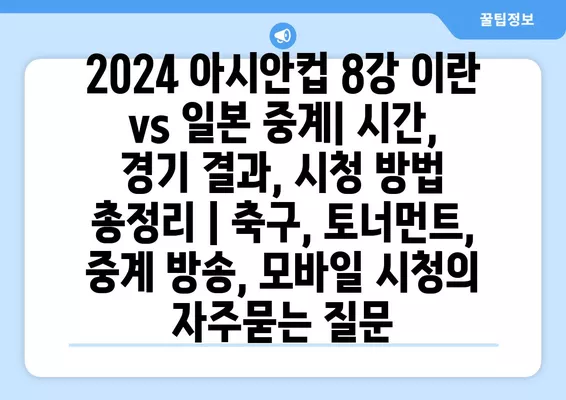 꿀팁정보

2024 아시안컵 8강 이란 vs 일본 중계| 시간, 경기 결과, 시청 방법 총정리 | 축구, 토너먼트, 중계 방송, 모바일 시청의 자주묻는 질문